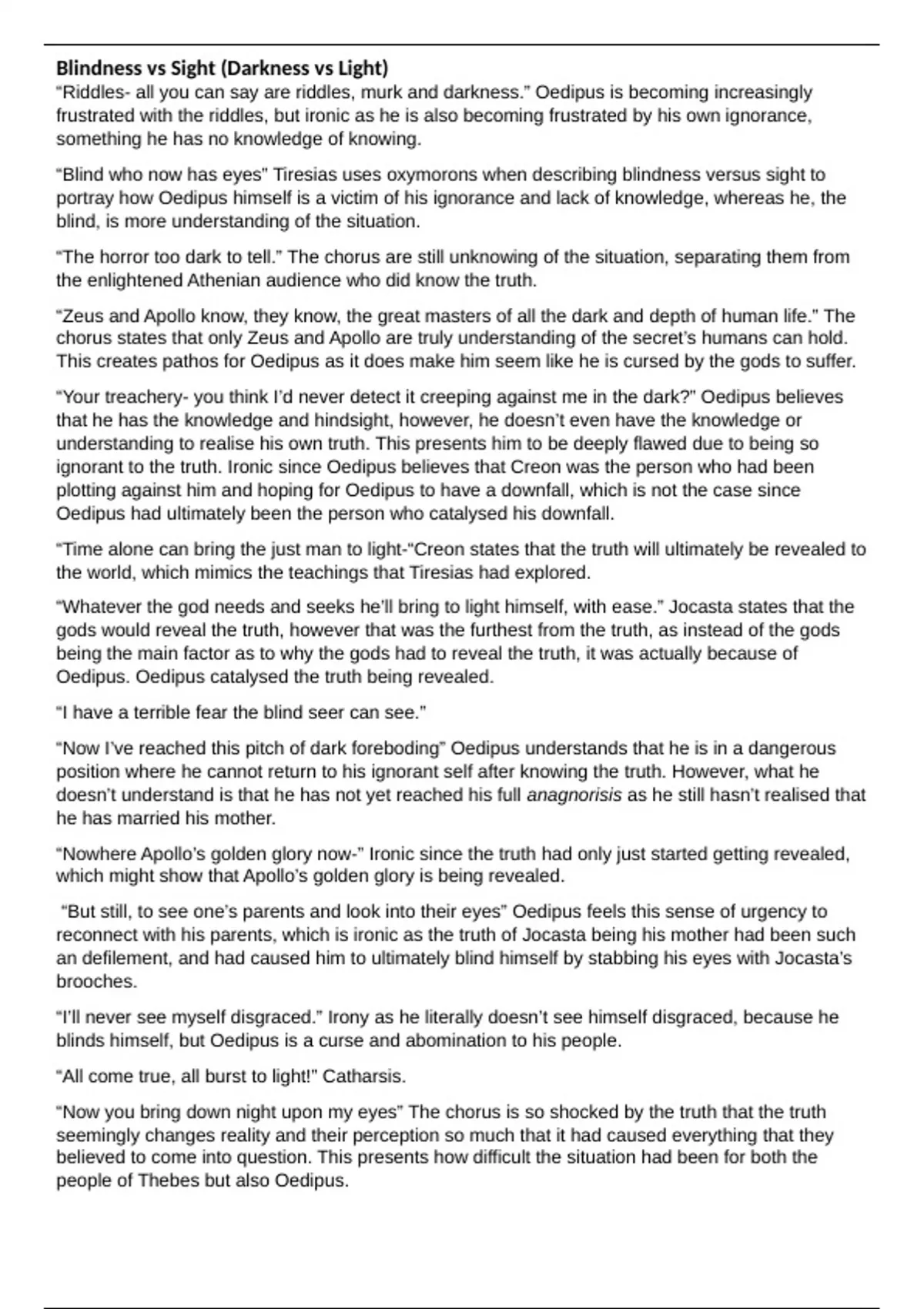 Blindness vs Sight (Darkness vs Light)
"Riddles- all you can say are riddles, murk and darkness." Oedipus is becoming increasingly frustrated with the riddles, but ironic as he is also becoming frustrated by his own ignorance, something he has no knowledge of knowing.

"Blind who now has eyes" Tiresias uses oxymorons when describing blindness versus sight to portray how Oedipus himself is a victim of his ignorance and lack of knowledge, whereas he, the blind, is more understanding of the situation.

"The horror too dark to tell." The chorus are still unknowing of the situation, separating them from the enlightened Athenian audience who did know the truth.

"Zeus and Apollo know, they know, the great masters of all the dark and depth of human life." The chorus states that only Zeus and Apollo are truly understanding of the secret's humans can hold. This creates pathos for Oedipus as it does make him seem like he is cursed by the gods to suffer.

"Your treachery- you think I'd never detect it creeping against me in the dark?" Oedipus believes that he has the knowledge and hindsight, however, he doesn't even have the knowledge or understanding to realise his own truth. This presents him to be deeply flawed due to being so ignorant to the truth. Ironic since Oedipus believes that Creon was the person who had been plotting against him and hoping for Oedipus to have a downfall, which is not the case since Oedipus had ultimately been the person who catalysed his downfall.

"Time alone can bring the just man to light-"Creon states that the truth will ultimately be revealed to the world, which mimics the teachings that Tiresias had explored.

"Whatever the god needs and seeks he'll bring to light himself, with ease." Jocasta states that the gods would reveal the truth, however that was the furthest from the truth, as instead of the gods being the main factor as to why the gods had to reveal the truth, it was actually because of Oedipus. Oedipus catalysed the truth being revealed.

"I have a terrible fear the blind seer can see."

"Now I've reached this pitch of dark foreboding" Oedipus understands that he is in a dangerous position where he cannot return to his ignorant self after knowing the truth. However, what he doesn't understand is that he has not yet reached his full anagnorisis as he still hasn't realised that he has married his mother.

"Nowhere Apollo's golden glory now-" Ironic since the truth had only just started getting revealed, which might show that Apollo's golden glory is being revealed.

"But still, to see one's parents and look into their eyes" Oedipus feels this sense of urgency to reconnect with his parents, which is ironic as the truth of Jocasta being his mother had been such an defilement, and had caused him to ultimately blind himself by stabbing his eyes with Jocasta's brooches.

"I'll never see myself disgraced." Irony as he literally doesn't see himself disgraced, because he blinds himself, but Oedipus is a curse and abomination to his people.

"All come true, all burst to light!" Catharsis.

"Now you bring down night upon my eyes" The chorus is so shocked by the truth that the truth seemingly changes reality and their perception so much that it had caused everything that they believed to come into question. This presents how difficult the situation had been for both the people of Thebes but also Oedipus.